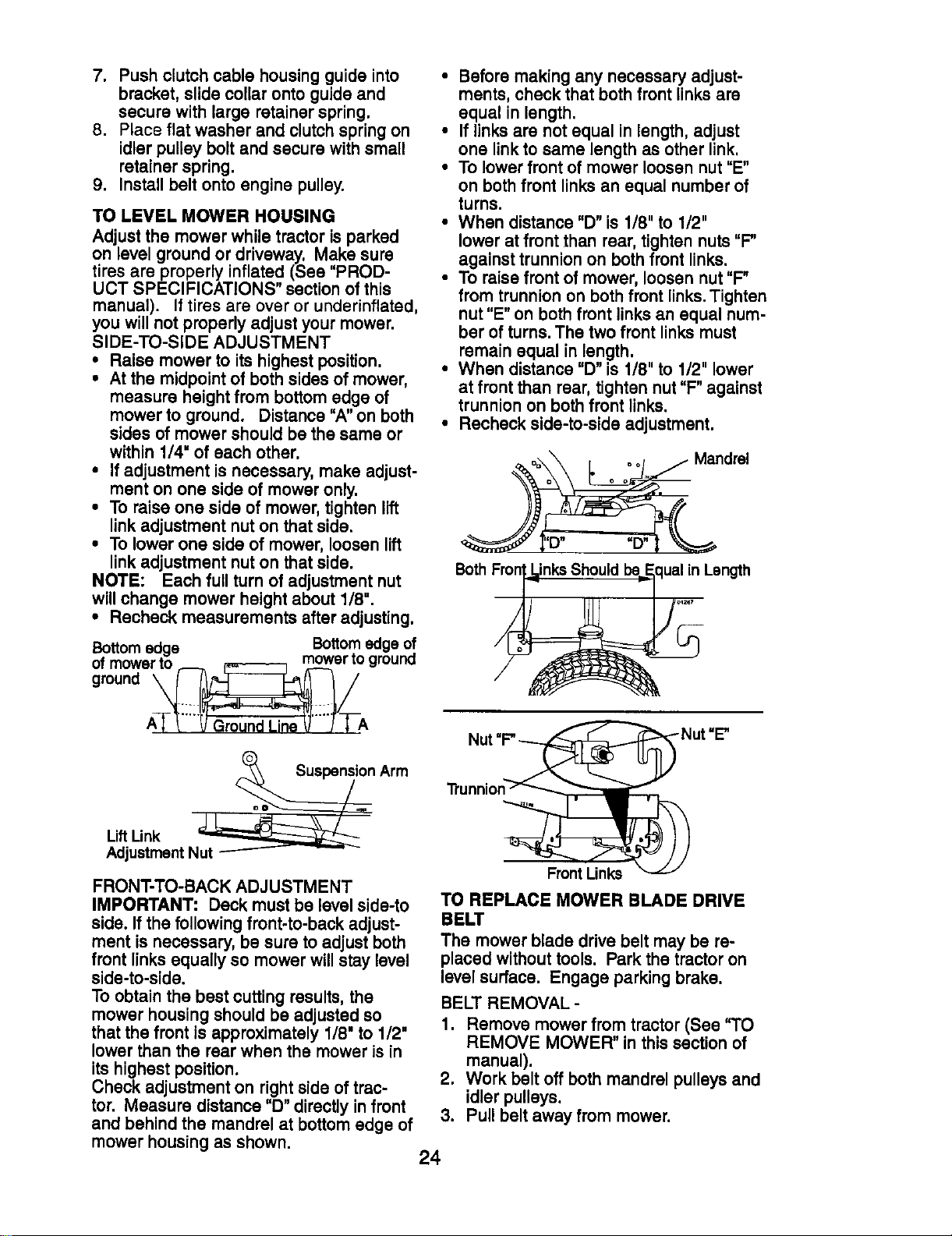 7. Push clutch cable housing guide into bracket, slide collar onto guide and secure with large retainer spring.
8. Place flat washer and clutch spring on idler pulley bolt and secure with small retainer spring.
9. Install belt onto engine pulley.

TO LEVEL MOWER HOUSING
Adjust the mower while tractor is parked on level ground or driveway. Make sure tires are properly inflated (See "PRODUCT SPECIFICATIONS" section of this manual). If tires are over or underinflated, you will not properly adjust your mower.

SIDE-TO-SIDE ADJUSTMENT
• Raise mower to its highest position.
• At the midpoint of both sides of mower, measure height from bottom edge of mower to ground. Distance "A" on both sides of mower should be the same or within 1/4" of each other.
• If adjustment is necessary, make adjustment on one side of mower only.
• To raise one side of mower, tighten lift link adjustment nut on that side.
• To lower one side of mower, loosen lift link adjustment nut on that side.
NOTE: Each full turn of adjustment nut will change mower height about 1/8".
• Recheck measurements after adjusting.

Bottom edge of mower to ground
Bottom edge of mower to ground
A
Ground Line
A

Suspension Arm
Lift Link
Adjustment Nut

FRONT-TO-BACK ADJUSTMENT
IMPORTANT: Deck must be level side-to side. If the following front-to-back adjustment is necessary, be sure to adjust both front links equally so mower will stay level side-to-side.
To obtain the best cutting results, the mower housing should be adjusted so that the front is approximately 1/8" to 1/2" lower than the rear when the mower is in its highest position.
Check adjustment on right side of tractor. Measure distance "D" directly in front and behind the mandrel at bottom edge of mower housing as shown.

• Before making any necessary adjustments, check that both front links are equal in length.
• If links are not equal in length, adjust one link to same length as other link.
• To lower front of mower loosen nut "E" on both front links an equal number of turns.
• When distance "D" is 1/8" to 1/2" lower at front than rear, tighten nuts "F" against trunnion on both front links.
• To raise front of mower, loosen nut "F" from trunnion on both front links. Tighten nut "E" on both front links an equal number of turns. The two front links must remain equal in length.
• When distance "D" is 1/8" to 1/2" lower at front than rear, tighten nut "F" against trunnion on both front links.
• Recheck side-to-side adjustment.

Mandrel
"D"
"D"
Both Front Links Should be Equal in Length

Nut "F"
Nut "E"
Trunnion
Front Links

TO REPLACE MOWER BLADE DRIVE BELT
The mower blade drive belt may be replaced without tools. Park the tractor on level surface. Engage parking brake.

BELT REMOVAL -
1. Remove mower from tractor (See "TO REMOVE MOWER" in this section of manual).
2. Work belt off both mandrel pulleys and idler pulleys.
3. Pull belt away from mower.

24